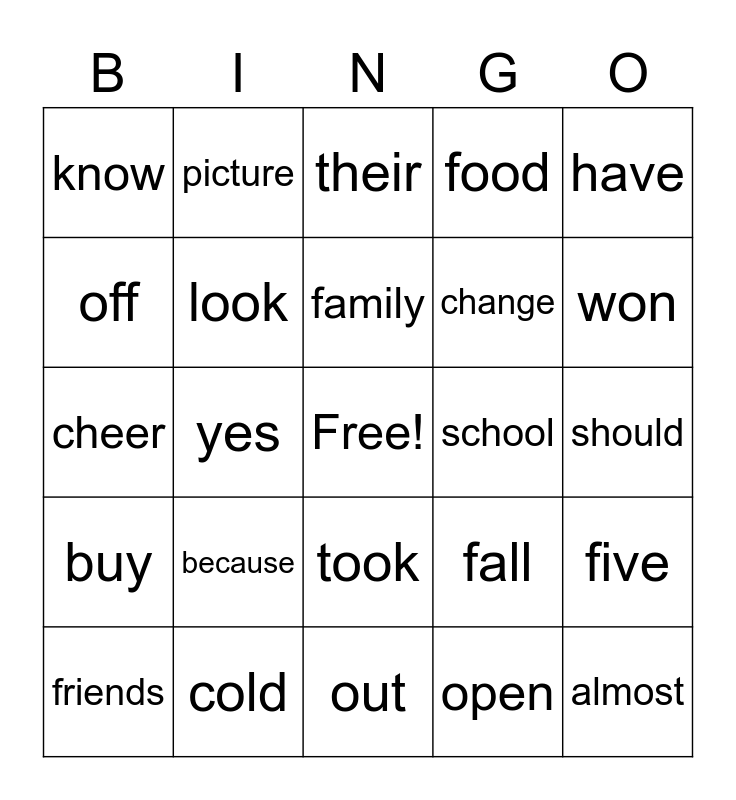 | B | I | N | G | O |
|---|---|---|---|---|
| know | picture | their | food | have |
| off | look | family | change | won |
| cheer | yes | Free! | school | should |
| buy | because | took | fall | five |
| friends | cold | out | open | almost |